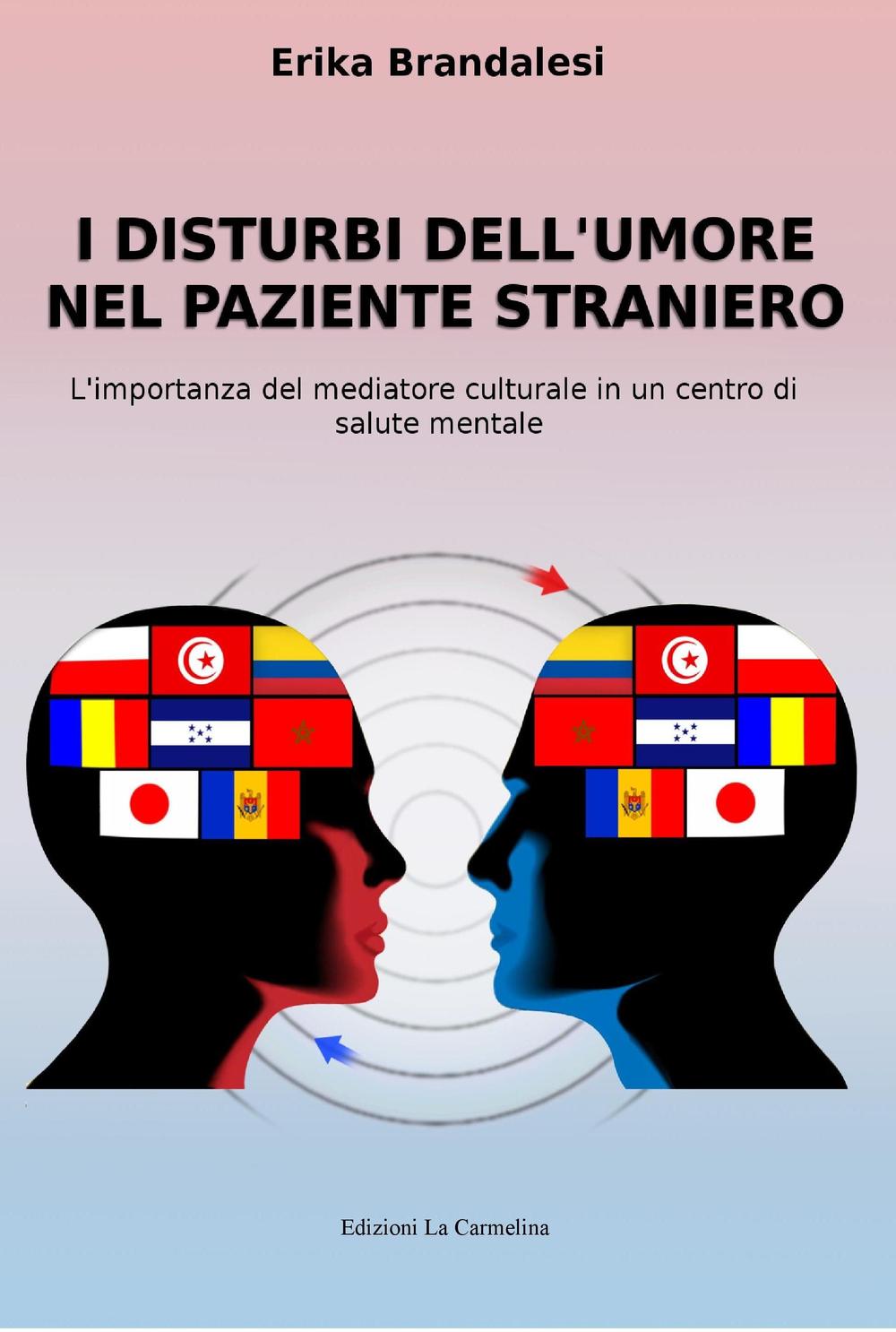 Erika Brandalesi

I DISTURBI DELL'UMORE NEL PAZIENTE STRANIERO

L'importanza del mediatore culturale in un centro di salute mentale

Edizioni La Carmelina